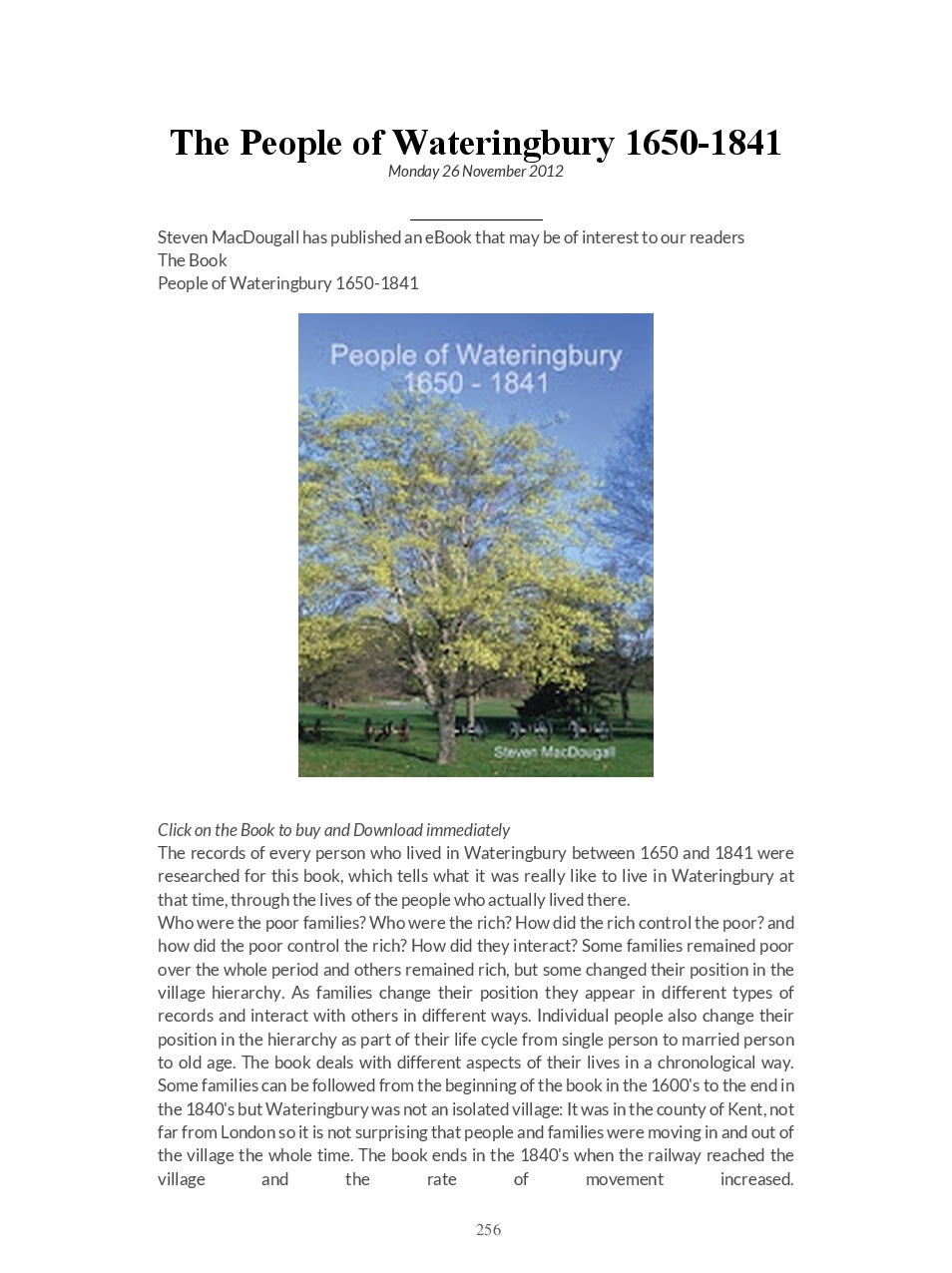 The People of Wateringbury 1650-1841

Monday 26 November 2012

Steven MacDougall has published an eBook that may be of interest to our readers
The Book
People of Wateringbury 1650-1841

People of Wateringbury 1650 - 1841

Steven MacDougall

Click on the Book to buy and Download immediately
The records of every person who lived in Wateringbury between 1650 and 1841 were researched for this book, which tells what it was really like to live in Wateringbury at that time, through the lives of the people who actually lived there.
Who were the poor families? Who were the rich? How did the rich control the poor? and how did the poor control the rich? How did they interact? Some families remained poor over the whole period and others remained rich, but some changed their position in the village hierarchy. As families change their position they appear in different types of records and interact with others in different ways. Individual people also change their position in the hierarchy as part of their life cycle from single person to married person to old age. The book deals with different aspects of their lives in a chronological way. Some families can be followed from the beginning of the book in the 1600's to the end in the 1840's but Wateringbury was not an isolated village: It was in the county of Kent, not far from London so it is not surprising that people and families were moving in and out of the village the whole time. The book ends in the 1840's when the railway reached the village and the rate of movement increased.

256